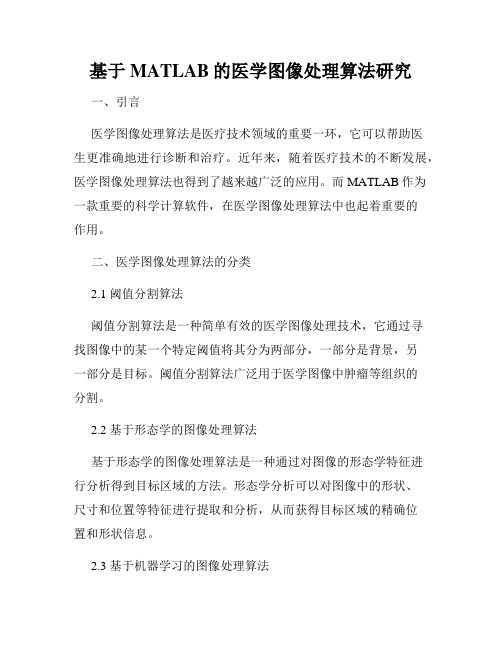 基于 MATLAB 的医学图像处理算法研究

一、引言

医学图像处理算法是医疗技术领域的重要一环，它可以帮助医生更准确地进行诊断和治疗。近年来，随着医疗技术的不断发展，医学图像处理算法也得到了越来越广泛的应用。而 MATLAB 作为一款重要的科学计算软件，在医学图像处理算法中也起着重要的作用。

二、医学图像处理算法的分类

2.1 阈值分割算法

阈值分割算法是一种简单有效的医学图像处理技术，它通过寻找图像中的某一个特定阈值将其分为两部分，一部分是背景，另一部分是目标。阈值分割算法广泛用于医学图像中肿瘤等组织的分割。

2.2 基于形态学的图像处理算法

基于形态学的图像处理算法是一种通过对图像的形态学特征进行分析得到目标区域的方法。形态学分析可以对图像中的形状、尺寸和位置等特征进行提取和分析，从而获得目标区域的精确位置和形状信息。

2.3 基于机器学习的图像处理算法